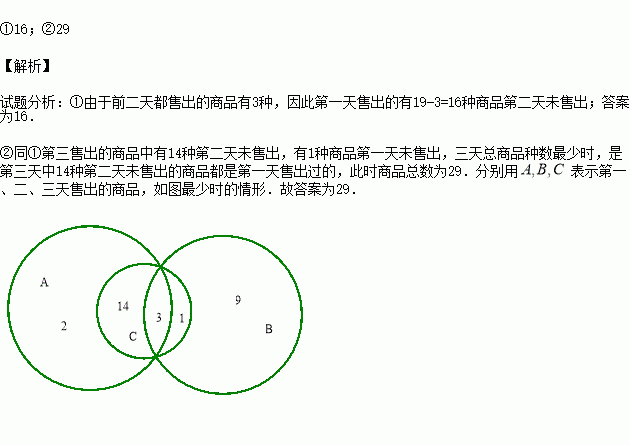 ①16；②29

【解析】

试题分析：①由于前二天都售出的商品有3种，因此第一天售出的有19-3=16种商品第二天未售出；答案为16．

②同①第三售出的商品中有14种第二天未售出，有1种商品第一天未售出，三天总商品种数最少时，是第三天中14种第二天未售出的商品都是第一天售出过的，此时商品总数为29．分别用$A,B,C$表示第一、二、三天售出的商品，如图最少时的情形．故答案为29．

A
2
14
C
3
1
9
B